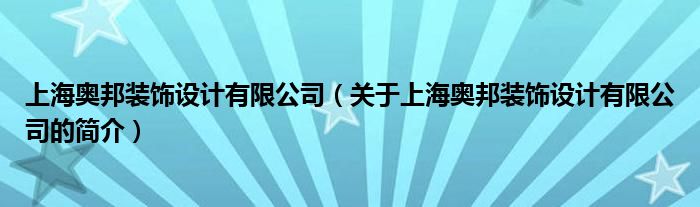 上海奥邦装饰设计有限公司（关于上海奥邦装饰设计有限公司的简介）